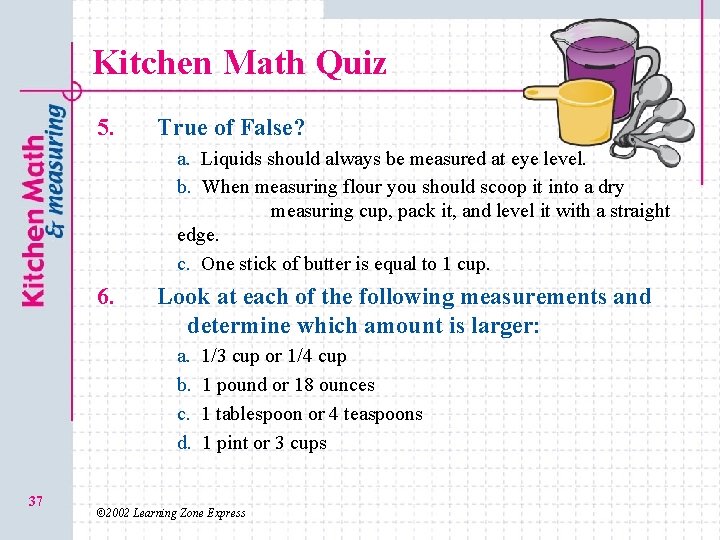 Kitchen Math & measuring

Kitchen Math Quiz

5. True of False?

a. Liquids should always be measured at eye level.

b. When measuring flour you should scoop it into a dry measuring cup, pack it, and level it with a straight edge.

c. One stick of butter is equal to 1 cup.

6. Look at each of the following measurements and determine which amount is larger:

a. 1/3 cup or 1/4 cup

b. 1 pound or 18 ounces

c. 1 tablespoon or 4 teaspoons

d. 1 pint or 3 cups

37

©2002 Learning Zone Express